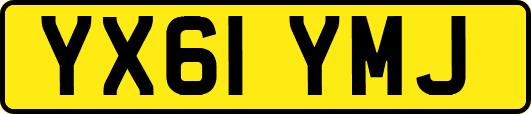 YX61 YMJ